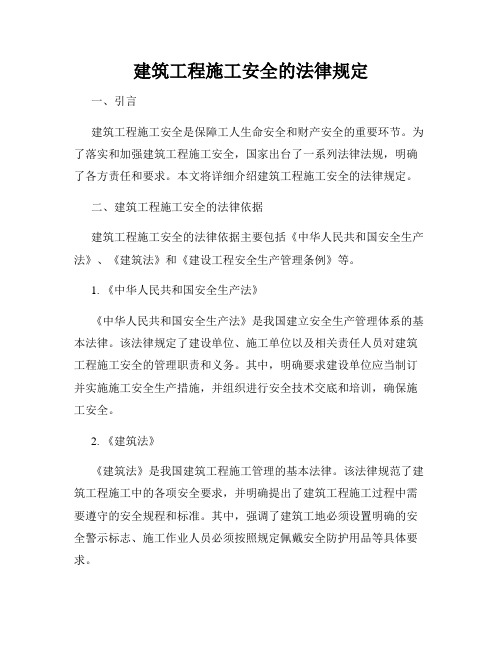 建筑工程施工安全的法律规定

一、引言

建筑工程施工安全是保障工人生命安全和财产安全的重要环节。为了落实和加强建筑工程施工安全，国家出台了一系列法律法规，明确了各方责任和要求。本文将详细介绍建筑工程施工安全的法律规定。

二、建筑工程施工安全的法律依据

建筑工程施工安全的法律依据主要包括《中华人民共和国安全生产法》、《建筑法》和《建设工程安全生产管理条例》等。

1.《中华人民共和国安全生产法》

《中华人民共和国安全生产法》是我国建立安全生产管理体系的基本法律。该法律规定了建设单位、施工单位以及相关责任人员对建筑工程施工安全的管理职责和义务。其中，明确要求建设单位应当制订并实施施工安全生产措施，并组织进行安全技术交底和培训，确保施工安全。

2.《建筑法》

《建筑法》是我国建筑工程施工管理的基本法律。该法律规范了建筑工程施工中的各项安全要求，并明确提出了建筑工程施工过程中需要遵守的安全规程和标准。其中，强调了建筑工地必须设置明确的安全警示标志、施工作业人员必须按照规定佩戴安全防护用品等具体要求。